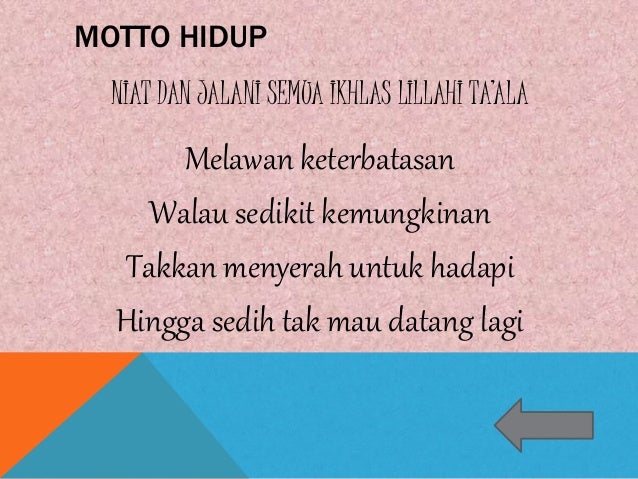 MOTTO HIDUP

NIAT DAN JALANI SEMUA IKHLAS LILLAHI TA'ALA

Melawan keterbatasan
Walau sedikit kemungkinan
Takkan menyerah untuk hadapi
Hingga sedih tak mau datang lagi